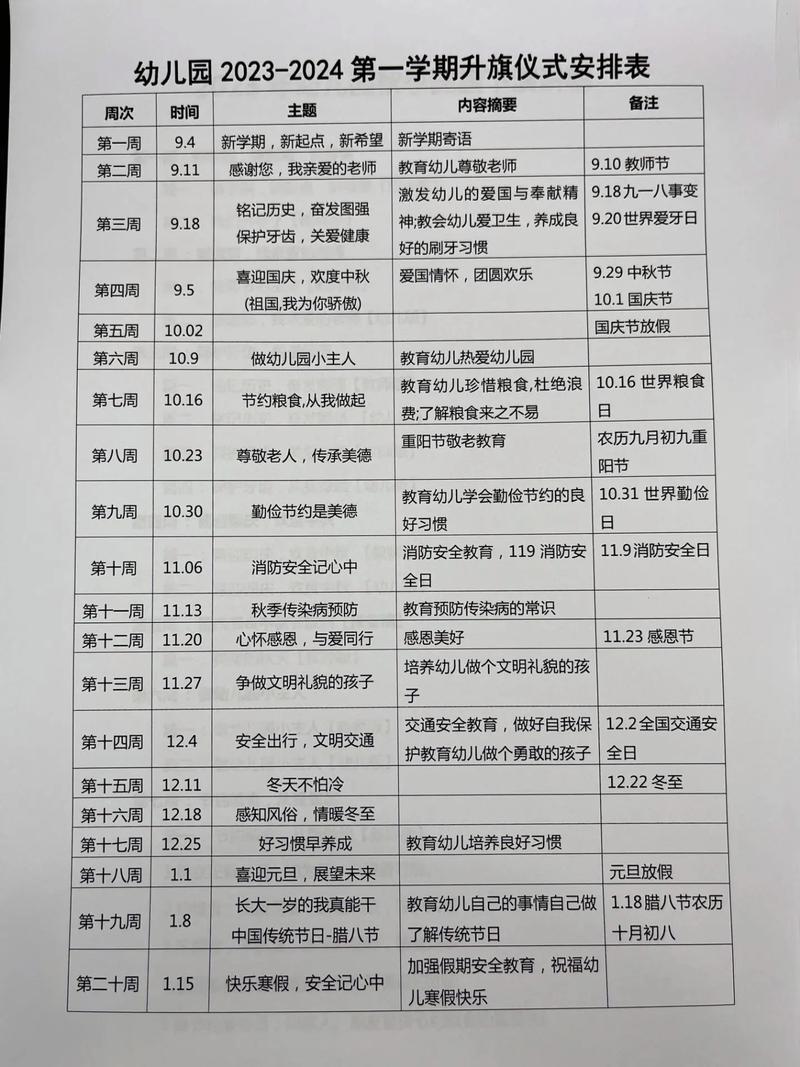 幼儿园 2023-2024 第一学期升旗仪式安排表

| 周次 | 时间 | 主题 | 内容摘要 | 备注 |
|---|---|---|---|---|
| 第一周 | 9.4 | 新学期，新起点，新希望 | 新学期寄语 | |
| 第二周 | 9.11 | 感谢您，我亲爱的老师 | 教育幼儿尊敬老师 | 9.10 教师节 |
| 第三周 | 9.18 | 铭记历史，奋发图强 保护牙齿，关爱健康 | 激发幼儿的爱国与奉献精神;教会幼儿爱卫生，养成良好的刷牙习惯 | 9.18 九一八事变 9.20 世界爱牙日 |
| 第四周 | 9.5 | 喜迎国庆，欢度中秋 (祖国,我为你骄傲) | 爱国情怀，团圆欢乐 | 9.29 中秋节 10.1 国庆节 |
| 第五周 | 10.02 | | | 国庆节放假 |
| 第六周 | 10.9 | 做幼儿园小主人 | 教育幼儿热爱幼儿园 | |
| 第七周 | 10.16 | 节约粮食,从我做起 | 教育幼儿珍惜粮食,杜绝浪费;了解粮食来之不易 | 10.16 世界粮食日 |
| 第八周 | 10.23 | 尊敬老人，传承美德 | 重阳节敬老教育 | 农历九月初九重阳节 |
| 第九周 | 10.30 | 勤俭节约是美德 | 教育幼儿学会勤俭节约的良好习惯 | 10.31 世界勤俭日 |
| 第十周 | 11.06 | 消防安全记心中 | 消防安全教育，119 消防安全日 | 11.9 消防安全日 |
| 第十一周 | 11.13 | 秋季传染病预防 | 教育预防传染病的常识 | |
| 第十二周 | 11.20 | 心怀感恩，与爱同行 | 感恩美好 | 11.23 感恩节 |
| 第十三周 | 11.27 | 争做文明礼貌的孩子 | 培养幼儿做个文明礼貌的孩子 | |
| 第十四周 | 12.4 | 安全出行，文明交通 | 交通安全教育，做好自我保护教育幼儿做个勇敢的孩子 | 12.2 全国交通安全日 |
| 第十五周 | 12.11 | 冬天不怕冷 | | 12.22 冬至 |
| 第十六周 | 12.18 | 感知风俗，情暖冬至 | | |
| 第十七周 | 12.25 | 好习惯早养成 | 教育幼儿培养良好习惯 | |
| 第十八周 | 1.1 | 喜迎元旦，展望未来 | | 元旦放假 |
| 第十九周 | 1.8 | 长大一岁的我真能干 中国传统节日-腊八节 | 教育幼儿自己的事情自己做 了解传统节日 | 1.18 腊八节农历十月初八 |
| 第二十周 | 1.15 | 快乐寒假，安全记心中 | 加强假期安全教育，祝福幼儿寒假快乐 | |